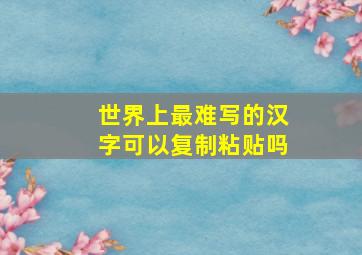 世界上最难写的汉字可以复制粘贴吗